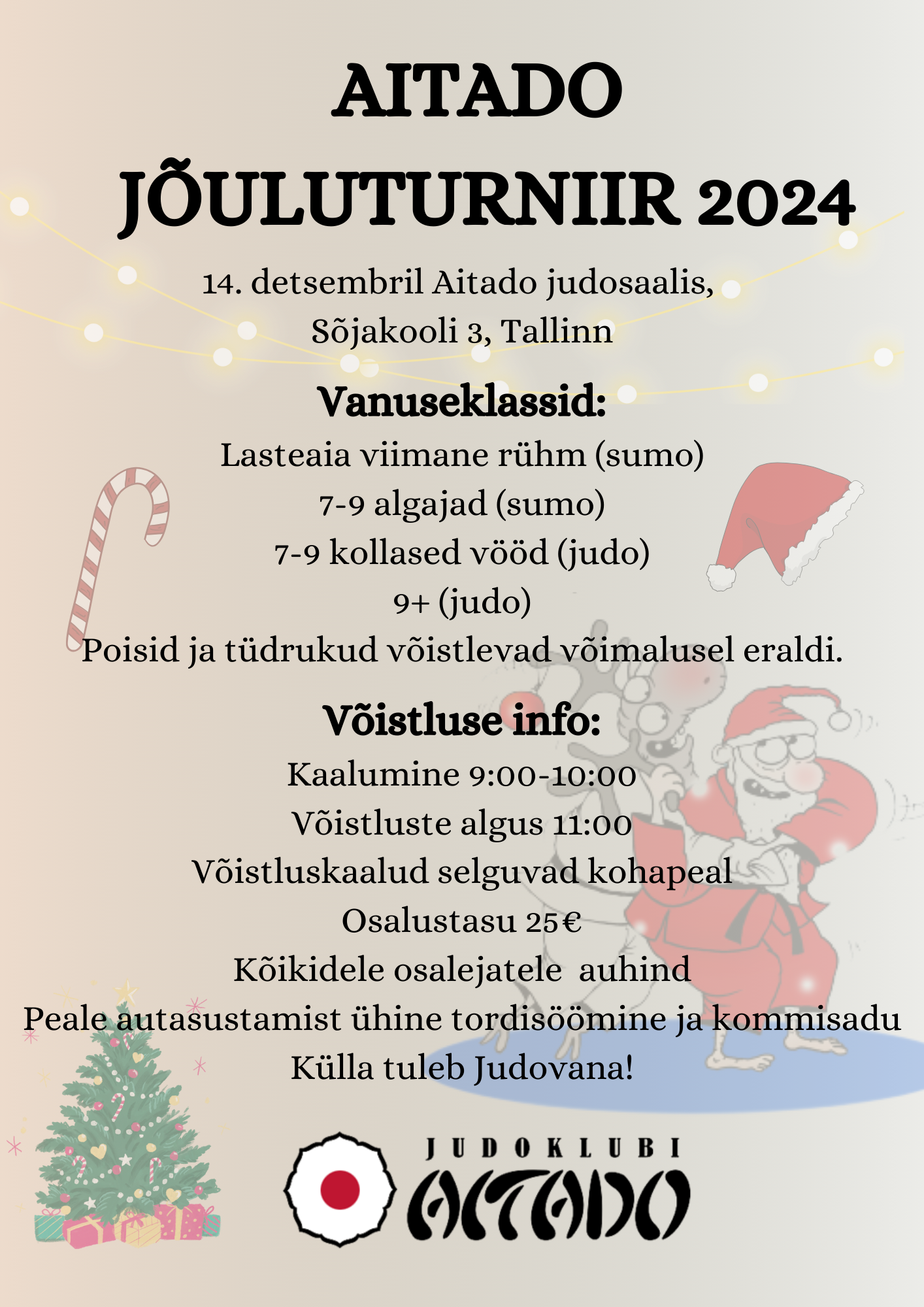 AITADO JÕULUTURNIIR 2024

14. detsembril Aitado judosaalis, Sõjakooli 3, Tallinn

Vanuseklassid:

Lasteaia viimane rühm (sumo)
7-9 algajad (sumo)
7-9 kollased vööd (judo)
9+ (judo)
Poisid ja tüdrukud võistlevad võimalusel eraldi.

Võistluse info:

Kaalumine 9:00-10:00
Võistluste algus 11:00
Võistluskaalud selguvad kohapeal
Osalustasu 25€
Kõikidele osalejatele auhind
Peale autasustamist ühine tordisöömine ja kommisadu
Külla tuleb Judovana!

JUDOKLUBI AITADO